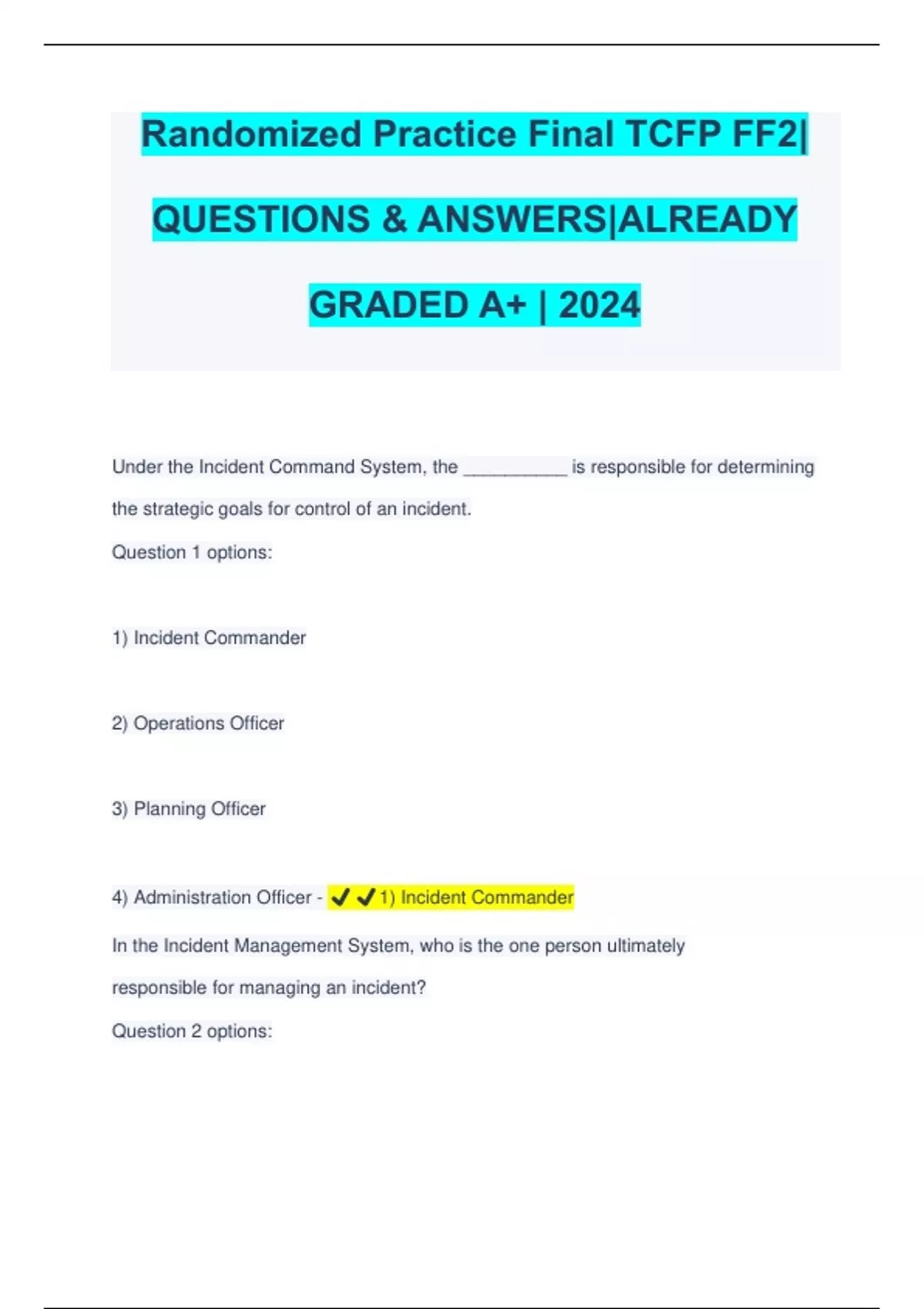 Randomized Practice Final TCFP FF2|

QUESTIONS & ANSWERS|ALREADY

GRADED A+ | 2024

Under the Incident Command System, the __________ is responsible for determining the strategic goals for control of an incident.

Question 1 options:

1) Incident Commander

2) Operations Officer

3) Planning Officer

4) Administration Officer - ✔✔1) Incident Commander

In the Incident Management System, who is the one person ultimately responsible for managing an incident?

Question 2 options: